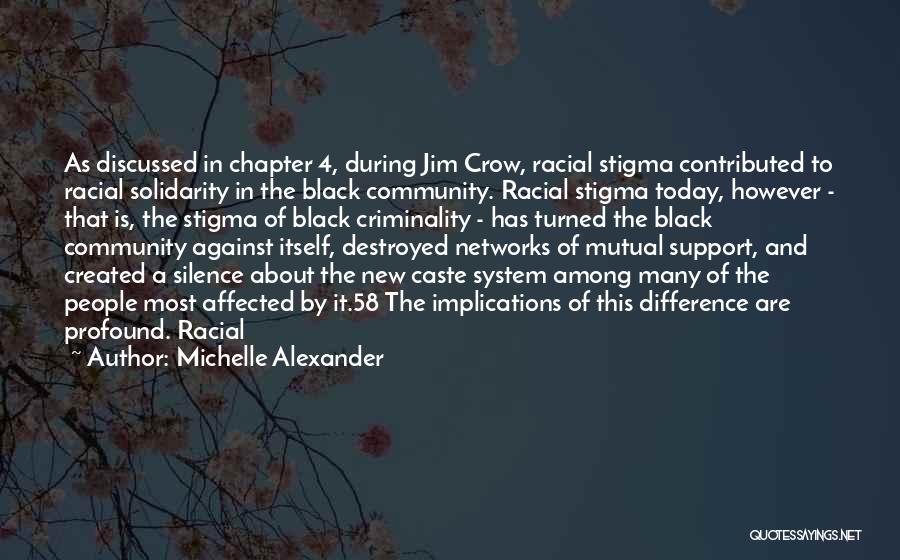 As discussed in chapter 4, during Jim Crow, racial stigma contributed to racial solidarity in the black community. Racial stigma today, however - that is, the stigma of black criminality - has turned the black community against itself, destroyed networks of mutual support, and created a silence about the new caste system among many of the people most affected by it.58 The implications of this difference are profound. Racial

~ Author: Michelle Alexander

QUOTESSAYINGS.NET